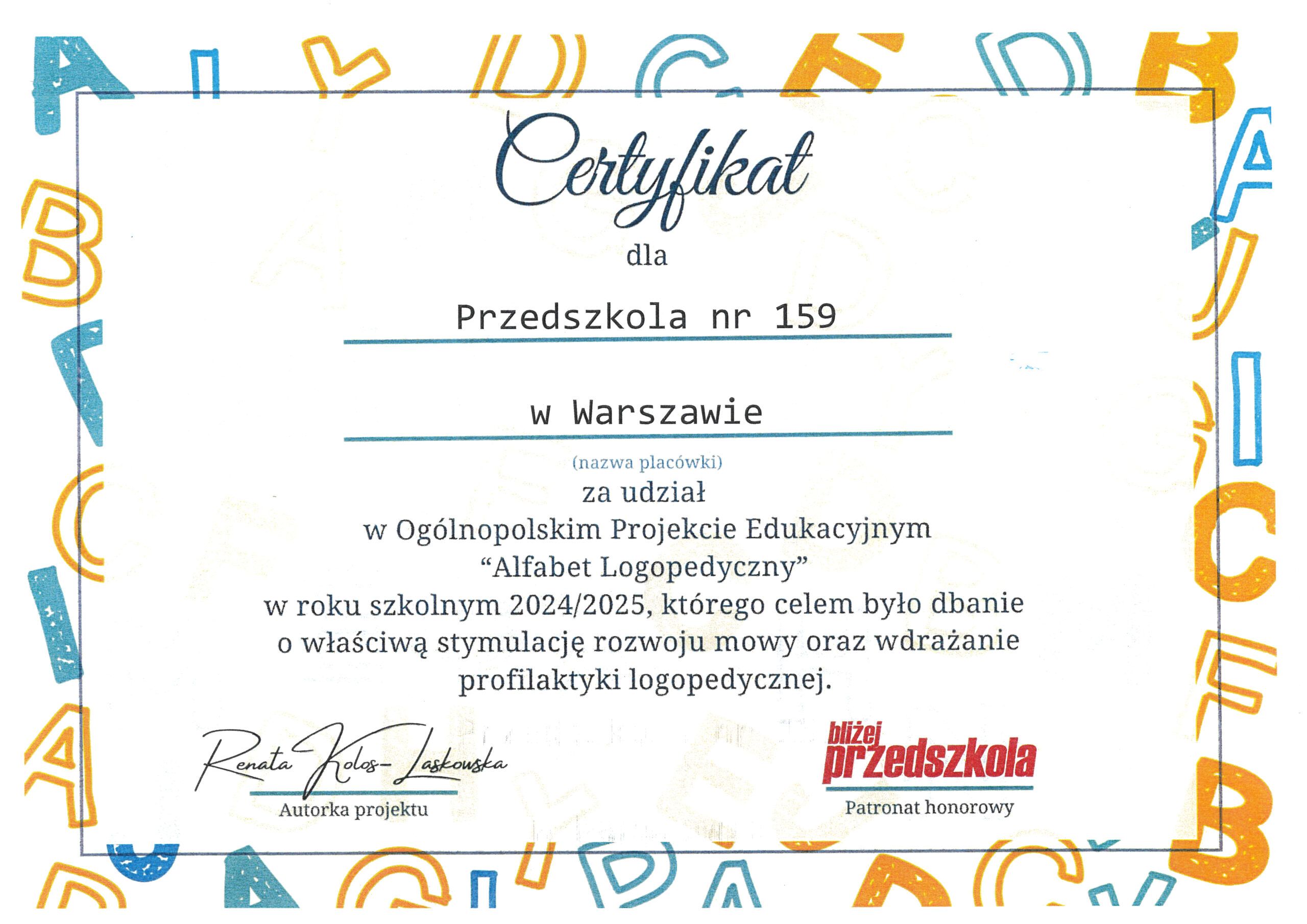 Certyfikat
dla

Przedszkola nr 159

w Warszawie

(nazwa placówki)

za udział
w Ogólnopolskim Projekcie Edukacyjnym
"Alfabet Logopedyczny"
w roku szkolnym 2024/2025, którego celem było dbanie
o właściwą stymulację rozwoju mowy oraz wdrażanie
profilaktyki logopedycznej.

Renata Kolos-Laskowska
Autorka projektu

bliżej przedszkola
Patronat honorowy